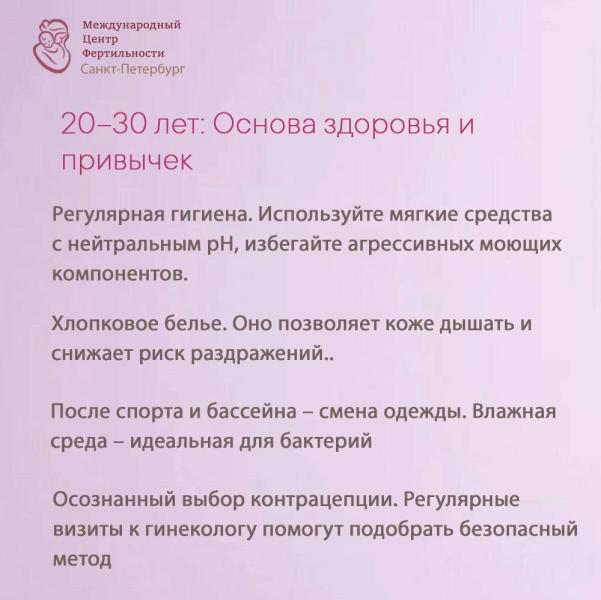 Международный
Центр
Фертильности
Санкт-Петербург

20–30 лет: Основа здоровья и привычек

Регулярная гигиена. Используйте мягкие средства с нейтральным pH, избегайте агрессивных моющих компонентов.

Хлопковое белье. Оно позволяет коже дышать и снижает риск раздражений..

После спорта и бассейна – смена одежды. Влажная среда – идеальная для бактерий

Осознанный выбор контрацепции. Регулярные визиты к гинекологу помогут подобрать безопасный метод